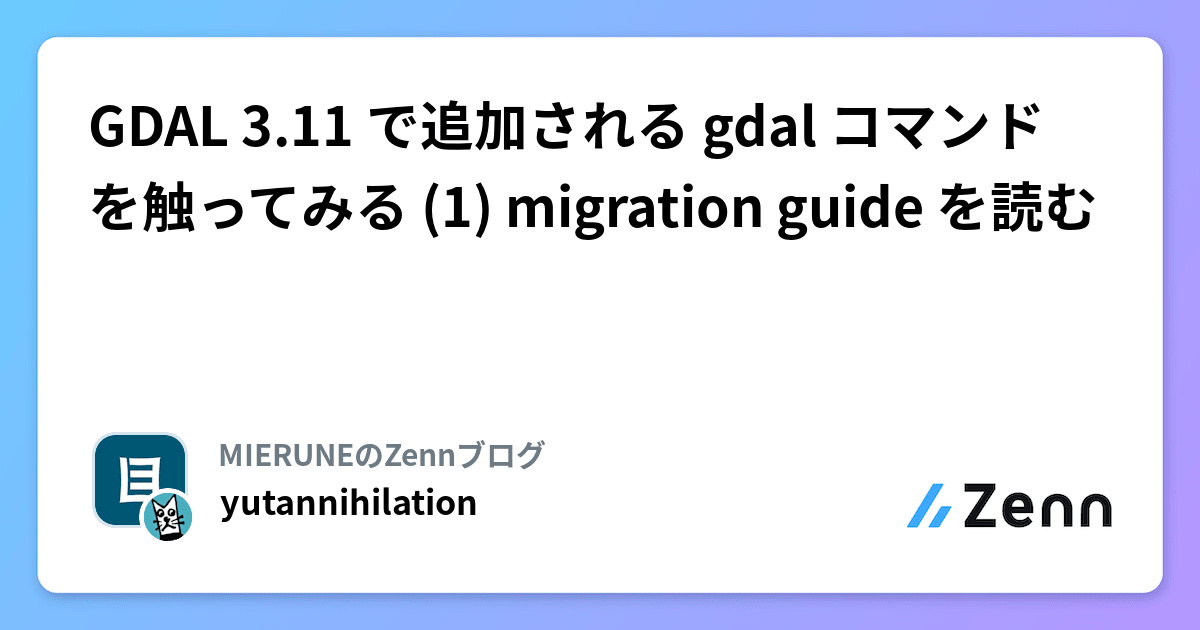 GDAL 3.11 で追加される gdal コマンドを触ってみる (1) migration guide を読む

MIERUNEのZennブログ
yutannihilation

Zenn